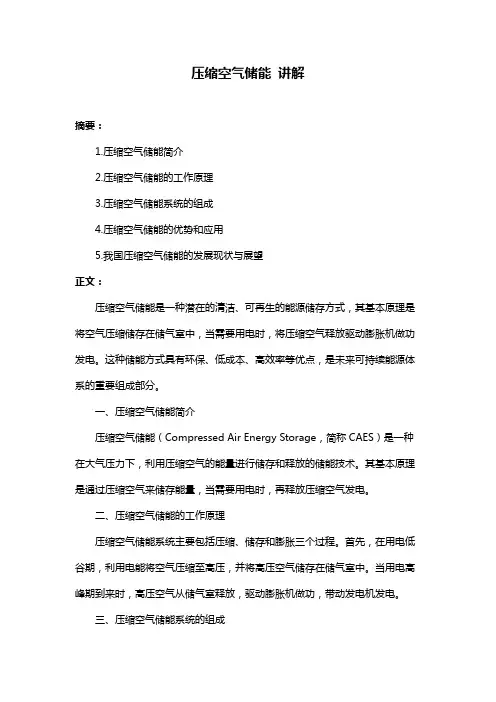 压缩空气储能 讲解

摘要：

1.压缩空气储能简介

2.压缩空气储能的工作原理

3.压缩空气储能系统的组成

4.压缩空气储能的优势和应用

5.我国压缩空气储能的发展现状与展望

正文：

压缩空气储能是一种潜在的清洁、可再生的能源储存方式，其基本原理是将空气压缩储存在储气室中，当需要用电时，将压缩空气释放驱动膨胀机做功发电。这种储能方式具有环保、低成本、高效率等优点，是未来可持续能源体系的重要组成部分。

一、压缩空气储能简介

压缩空气储能（Compressed Air Energy Storage，简称 CAES）是一种在大气压力下，利用压缩空气的能量进行储存和释放的储能技术。其基本原理是通过压缩空气来储存能量，当需要用电时，再释放压缩空气发电。

二、压缩空气储能的工作原理

压缩空气储能系统主要包括压缩、储存和膨胀三个过程。首先，在用电低谷期，利用电能将空气压缩至高压，并将高压空气储存在储气室中。当用电高峰期到来时，高压空气从储气室释放，驱动膨胀机做功，带动发电机发电。

三、压缩空气储能系统的组成